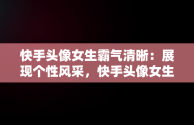 快手头像女生霸气清晰：展现个性风采，快手头像女生